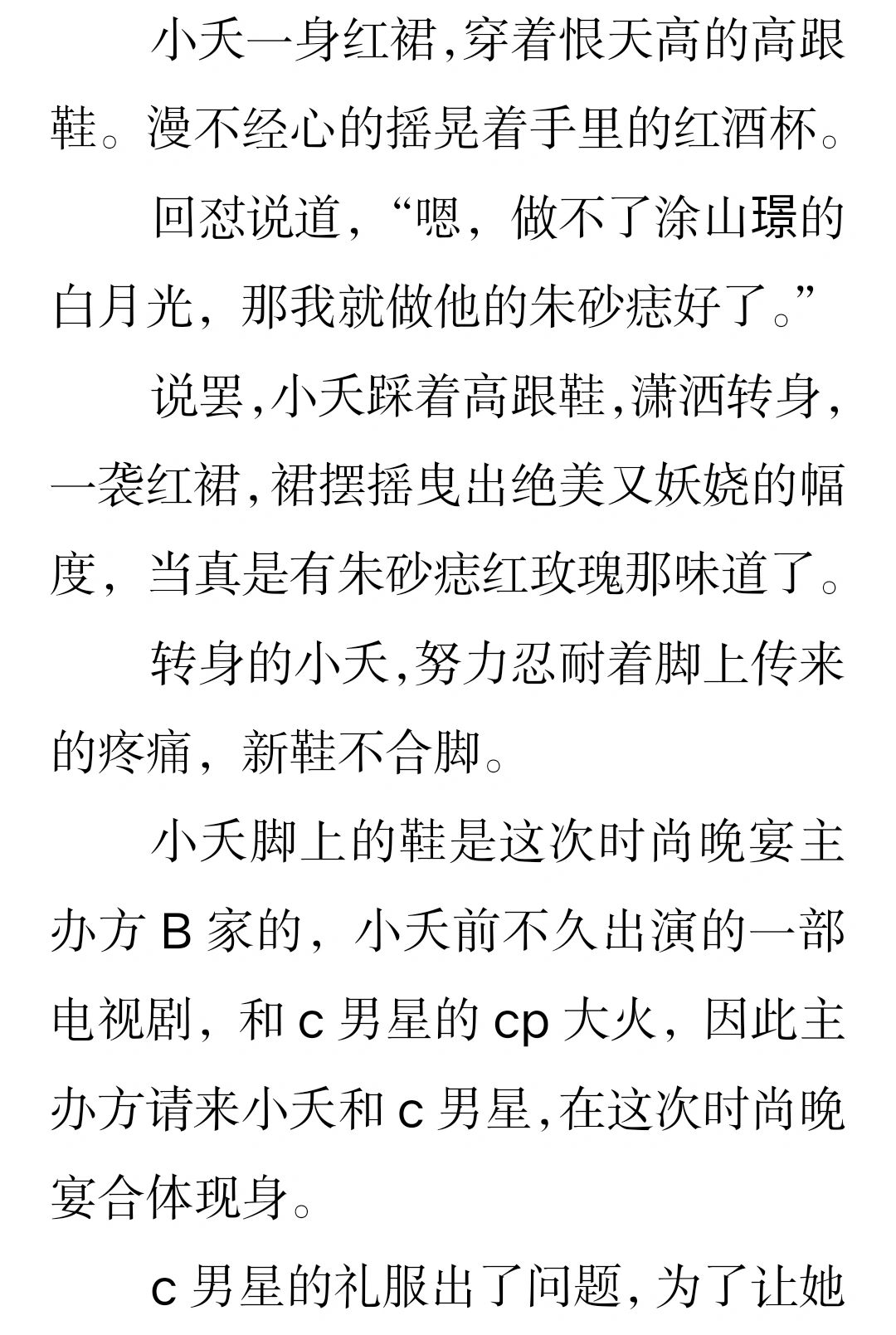 小夭一身红裙,穿着恨天高的高跟鞋。漫不经心的摇晃着手里的红酒杯。

回怼说道,“嗯,做不了涂山璟的白月光,那我就做他的朱砂痣好了。”

说罢,小夭踩着高跟鞋,潇洒转身,一袭红裙,裙摆摇曳出绝美又妖娆的幅度,当真是有朱砂痣红玫瑰那味道了。

转身的小夭,努力忍耐着脚上传来的疼痛,新鞋不合脚。

小夭脚上的鞋是这次时尚晚宴主办方 B 家的,小夭前不久出演的一部电视剧,和 c 男星的 cp 大火,因此主办方请来小夭和 c 男星,在这次时尚晚宴合体现身。

c 男星的礼服出了问题,为了让她